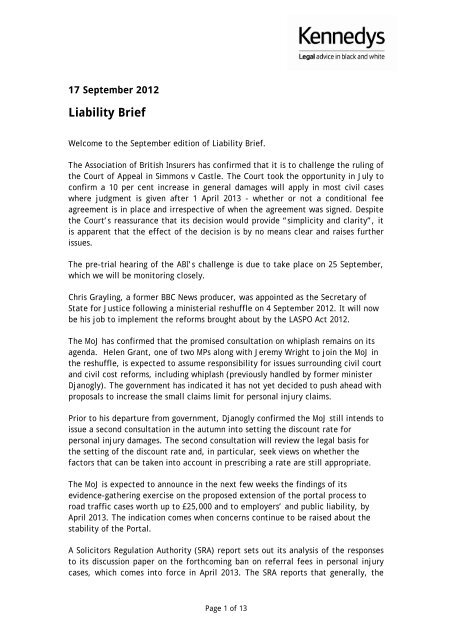 Kennedys
Legal advice in black and white

17 September 2012

Liability Brief

Welcome to the September edition of Liability Brief.

The Association of British Insurers has confirmed that it is to challenge the ruling of the Court of Appeal in Simmons v Castle. The Court took the opportunity in July to confirm a 10 per cent increase in general damages will apply in most civil cases where judgment is given after 1 April 2013 - whether or not a conditional fee agreement is in place and irrespective of when the agreement was signed. Despite the Court's reassurance that its decision would provide "simplicity and clarity", it is apparent that the effect of the decision is by no means clear and raises further issues.

The pre-trial hearing of the ABI's challenge is due to take place on 25 September, which we will be monitoring closely.

Chris Grayling, a former BBC News producer, was appointed as the Secretary of State for Justice following a ministerial reshuffle on 4 September 2012. It will now be his job to implement the reforms brought about by the LASPO Act 2012.

The MoJ has confirmed that the promised consultation on whiplash remains on its agenda. Helen Grant, one of two MPs along with Jeremy Wright to join the MoJ in the reshuffle, is expected to assume responsibility for issues surrounding civil court and civil cost reforms, including whiplash (previously handled by former minister Djanogly). The government has indicated it has not yet decided to push ahead with proposals to increase the small claims limit for personal injury claims.

Prior to his departure from government, Djanogly confirmed the MoJ still intends to issue a second consultation in the autumn into setting the discount rate for personal injury damages. The second consultation will review the legal basis for the setting of the discount rate and, in particular, seek views on whether the factors that can be taken into account in prescribing a rate are still appropriate.

The MoJ is expected to announce in the next few weeks the findings of its evidence-gathering exercise on the proposed extension of the portal process to road traffic cases worth up to £25,000 and to employers' and public liability, by April 2013. The indication comes when concerns continue to be raised about the stability of the Portal.

A Solicitors Regulation Authority (SRA) report sets out its analysis of the responses to its discussion paper on the forthcoming ban on referral fees in personal injury cases, which comes into force in April 2013. The SRA reports that generally, the

Page 1 of 13